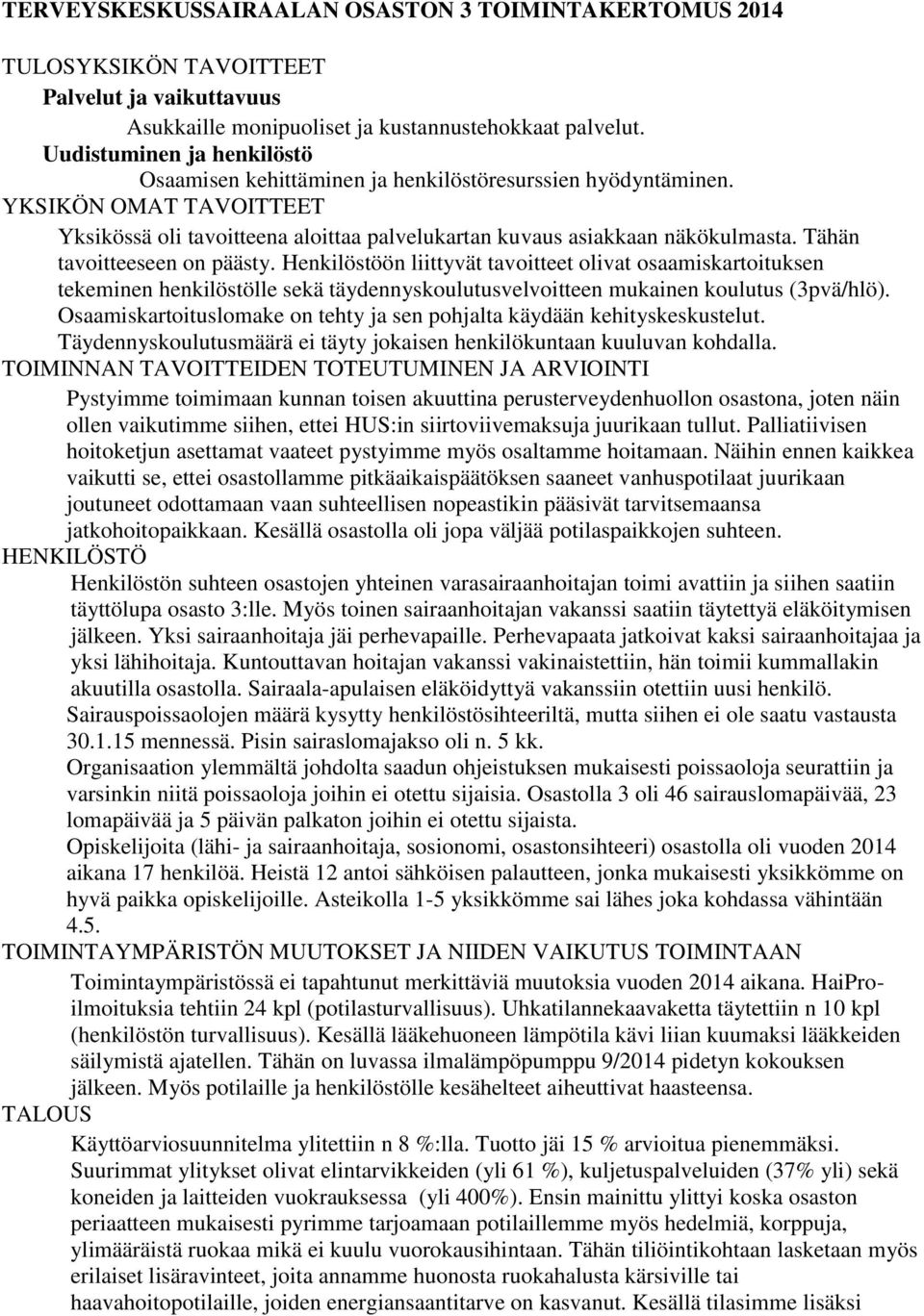 TERVEYSKESKUSSAIRAALAN OSASTON 3 TOIMINTAKERTOMUS 2014

TULOSYKSIKÖN TAVOITTEET

Palvelut ja vaikuttavuus

Asukkaille monipuoliset ja kustannustehokkaat palvelut.

Uudistuminen ja henkilöstö

Osaamisen kehittäminen ja henkilöstöresurssien hyödyntäminen.

YKSIKÖN OMAT TAVOITTEET

Yksikössä oli tavoitteena aloittaa palvelukartan kuvaus asiakkaan näkökulmasta. Tähän tavoitteeseen on päästy. Henkilöstöön liittyvät tavoitteet olivat osaamiskartoituksen tekeminen henkilöstölle sekä täydennyskoulutusvelvoitteen mukainen koulutus (3pvä/hlö). Osaamiskartoituslomake on tehty ja sen pohjalta käydään kehityskeskustelut. Täydennyskoulutusmäärä ei täyty jokaisen henkilökuntaan kuuluvan kohdalla.

TOIMINNAN TAVOITTEIDEN TOTEUTUMINEN JA ARVIOINTI

Pystyimme toimimaan kunnan toisen akuuttina perusterveydenhuollon osastona, joten näin ollen vaikutimme siihen, ettei HUS:in siirtoviivemaksuja juurikaan tullut. Palliatiivisen hoitoketjun asettamat vaateet pystyimme myös osaltamme hoitamaan. Näihin ennen kaikkea vaikutti se, ettei osastollamme pitkäaikaispäätöksen saaneet vanhuspotilaat juurikaan joutuneet odottamaan vaan suhteellisen nopeastikin pääsivät tarvitsemaansa jatkohoitopaikkaan. Kesällä osastolla oli jopa väljää potilaspaikkojen suhteen.

HENKILÖSTÖ

Henkilöstön suhteen osastojen yhteinen varasairaanhoitajan toimi avattiin ja siihen saatiin täyttölupa osasto 3:lle. Myös toinen sairaanhoitajan vakanssi saatiin täytettyä eläköitymisen jälkeen. Yksi sairaanhoitaja jäi perhevapaille. Perhevapaata jatkoivat kaksi sairaanhoitajaa ja yksi lähihoitaja. Kuntouttavan hoitajan vakanssi vakinaistettiin, hän toimii kummallakin akuutilla osastolla. Sairaala-apulaisen eläköidyttyä vakanssiin otettiin uusi henkilö.

Sairauspoissaolojen määrä kysytty henkilöstösihteeriltä, mutta siihen ei ole saatu vastausta 30.1.15 mennessä. Pisin sairaslomajakso oli n. 5 kk.

Organisaation ylemmältä johdolta saadun ohjeistuksen mukaisesti poissaoloja seurattiin ja varsinkin niitä poissaoloja joihin ei otettu sijaisia. Osastolla 3 oli 46 sairauslomapäivää, 23 lomapäivää ja 5 päivän palkaton joihin ei otettu sijaista.

Opiskelijoita (lähi- ja sairaanhoitaja, sosionomi, osastonsihteeri) osastolla oli vuoden 2014 aikana 17 henkilöä. Heistä 12 antoi sähköisen palautteen, jonka mukaisesti yksikkömme on hyvä paikka opiskelijoille. Asteikolla 1-5 yksikkömme sai lähes joka kohdassa vähintään 4.5.

TOIMINTAYMPÄRISTÖN MUUTOKSET JA NIIDEN VAIKUTUS TOIMINTAAN

Toimintaympäristössä ei tapahtunut merkittäviä muutoksia vuoden 2014 aikana. HaiPro-ilmoituksia tehtiin 24 kpl (potilasturvallisuus). Uhkatilannekaavaketta täytettiin n 10 kpl (henkilöstön turvallisuus). Kesällä lääkehuoneen lämpötila kävi liian kuumaksi lääkkeiden säilymistä ajatellen. Tähän on luvassa ilmalämpöpumppu 9/2014 pidetyn kokouksen jälkeen. Myös potilaille ja henkilöstölle kesähelteet aiheuttivat haasteensa.

TALOUS

Käyttöarviosuunnitelma ylitettiin n 8 %:lla. Tuotto jäi 15 % arvioitua pienemmäksi. Suurimmat ylitykset olivat elintarvikkeiden (yli 61 %), kuljetuspalveluiden (37% yli) sekä koneiden ja laitteiden vuokrauksessa (yli 400%). Ensin mainittu ylittyi koska osaston periaatteen mukaisesti pyrimme tarjoamaan potilaillemme myös hedelmiä, korppuja, ylimääräistä ruokaa mikä ei kuulu vuorokausihintaan. Tähän tiliöintikohtaan lasketaan myös erilaiset lisäravinteet, joita annamme huonosta ruokahalusta kärsiville tai haavahoitopotilaille, joiden energiansaantitarve on kasvanut. Kesällä tilasimme lisäksi